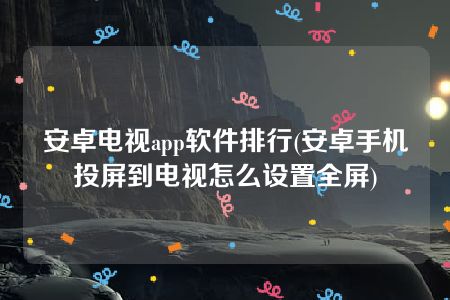 安卓电视app软件排行(安卓手机投屏到电视怎么设置全屏)